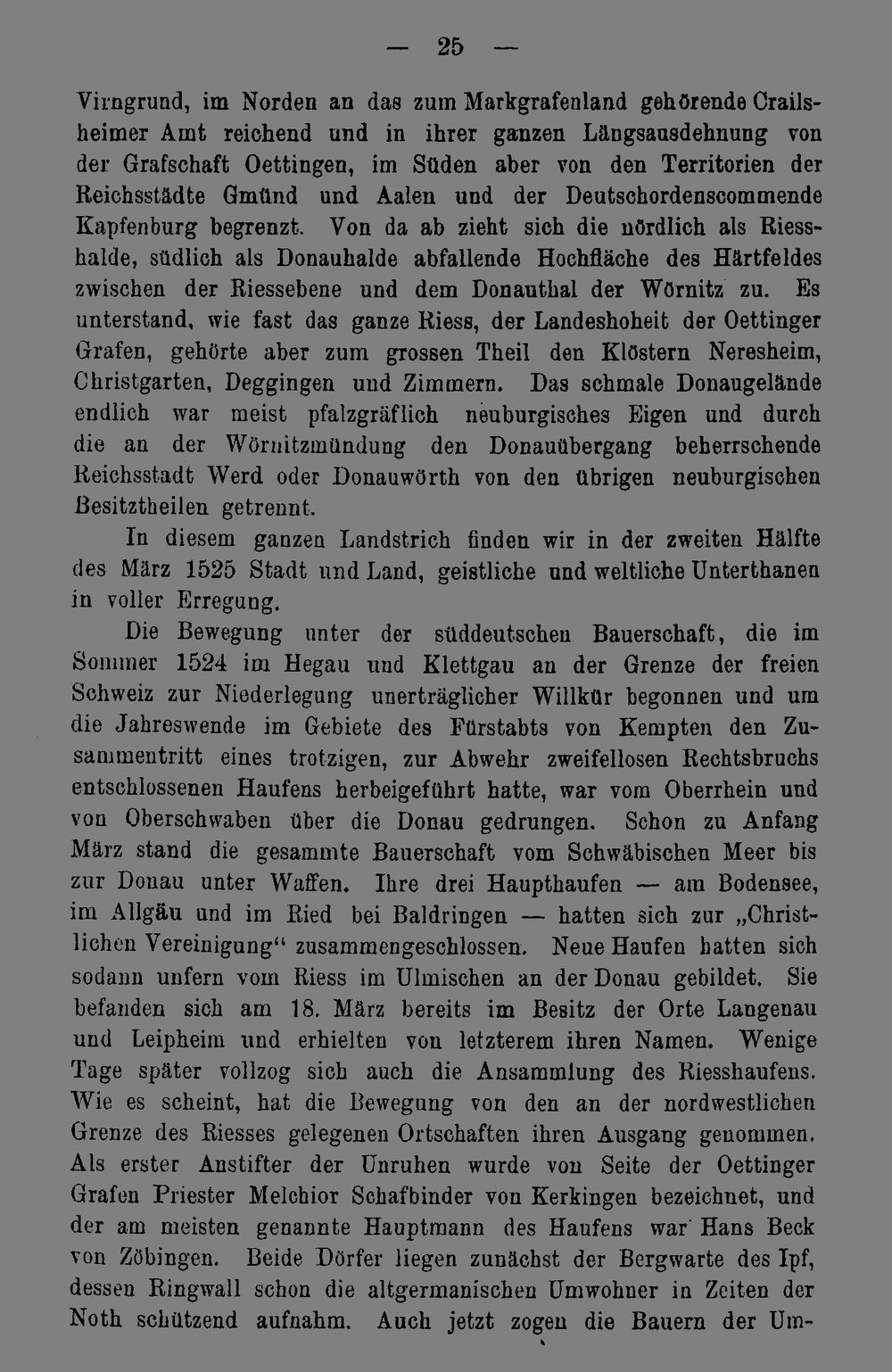 — 25 —

Virngrund, im Norden an das zum Markgrafenland gehörende Crailsheimer Amt reichend und in ihrer ganzen Längsausdehnung von der Grafschaft Oettingen, im Süden aber von den Territorien der Reichsstädte Gmünd und Aalen und der Deutschordenscommende Kapfenburg begrenzt. Von da ab zieht sich die nördlich als Riesshalde, südlich als Donauhalde abfallende Hochfläche des Härtfeldes zwischen der Riessebene und dem Donauthal der Wörnitz zu. Es unterstand, wie fast das ganze Riess, der Landeshoheit der Oettinger Grafen, gehörte aber zum grossen Theil den Klöstern Neresheim, Christgarten, Deggingen und Zimmern. Das schmale Donaugelände endlich war meist pfalzgräflich neuburgisches Eigen und durch die an der Wörnitzmündung den Donauübergang beherrschende Reichsstadt Werd oder Donauwörth von den übrigen neuburgischen Besitztheilen getrennt.

In diesem ganzen Landstrich finden wir in der zweiten Hälfte des März 1525 Stadt und Land, geistliche und weltliche Unterthanen in voller Erregung.

Die Bewegung unter der süddeutschen Bauerschaft, die im Sommer 1524 im Hegau und Klettgau an der Grenze der freien Schweiz zur Niederlegung unerträglicher Willkür begonnen und um die Jahreswende im Gebiete des Fürstabts von Kempten den Zusammentritt eines trotzigen, zur Abwehr zweifellosen Rechtsbruchs entschlossenen Haufens herbeigeführt hatte, war vom Oberrhein und von Oberschwaben über die Donau gedrungen. Schon zu Anfang März stand die gesammte Bauerschaft vom Schwäbischen Meer bis zur Donau unter Waffen. Ihre drei Haupthaufen — am Bodensee, im Allgäu und im Ried bei Baldringen — hatten sich zur „Christlichen Vereinigung“ zusammengeschlossen. Neue Haufen hatten sich sodann unfern vom Riess im Ulmischen an der Donau gebildet. Sie befanden sich am 18. März bereits im Besitz der Orte Langenau und Leipheim und erhielten von letzterem ihren Namen. Wenige Tage später vollzog sich auch die Ansammlung des Riesshaufens. Wie es scheint, hat die Bewegung von den an der nordwestlichen Grenze des Riesses gelegenen Ortschaften ihren Ausgang genommen. Als erster Anstifter der Unruhen wurde von Seite der Oettinger Grafen Priester Melchior Schafbinder von Kerkingen bezeichnet, und der am meisten genannte Hauptmann des Haufens war Hans Beck von Zöbingen. Beide Dörfer liegen zunächst der Bergwarte des Ipf, dessen Ringwall schon die altgermanischen Umwohner in Zeiten der Noth schützend aufnahm. Auch jetzt zogen die Bauern der Um-